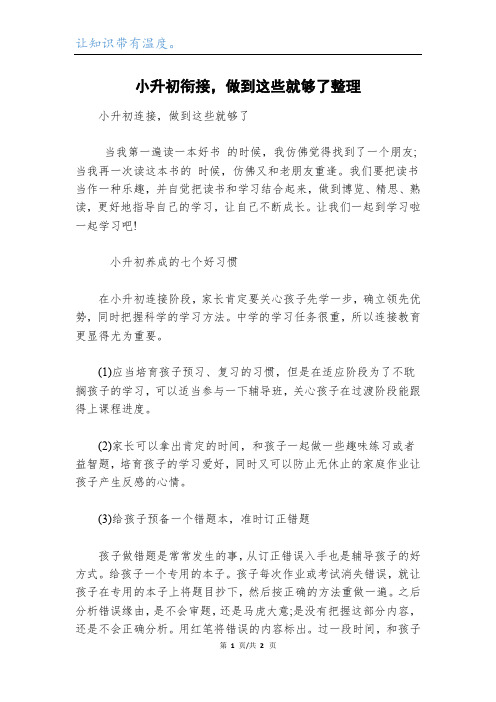 让知识带有温度。

小升初衔接，做到这些就够了整理

小升初连接，做到这些就够了

当我第一遍读一本好书 的时候，我仿佛觉得找到了一个朋友;当我再一次读这本书的 时候，仿佛又和老朋友重逢。我们要把读书当作一种乐趣，并自觉把读书和学习结合起来，做到博览、精思、熟读，更好地指导自己的学习，让自己不断成长。让我们一起到学习啦一起学习吧!

小升初养成的七个好习惯

在小升初连接阶段，家长肯定要关心孩子先学一步，确立领先优势，同时把握科学的学习方法。中学的学习任务很重，所以连接教育更显得尤为重要。

(1)应当培育孩子预习、复习的习惯，但是在适应阶段为了不耽搁孩子的学习，可以适当参与一下辅导班，关心孩子在过渡阶段能跟得上课程进度。

(2)家长可以拿出肯定的时间，和孩子一起做一些趣味练习或者益智题，培育孩子的学习爱好，同时又可以防止无休止的家庭作业让孩子产生反感的心情。

(3)给孩子预备一个错题本，准时订正错题

孩子做错题是常常发生的事，从订正错误入手也是辅导孩子的好方式。给孩子一个专用的本子。孩子每次作业或考试消失错误，就让孩子在专用的本子上将题目抄下，然后按正确的方法重做一遍。之后分析错误缘由，是不会审题，还是马虎大意;是没有把握这部分内容，还是不会正确分析。用红笔将错误的内容标出。过一段时间，和孩子

第 1 页/共 2 页